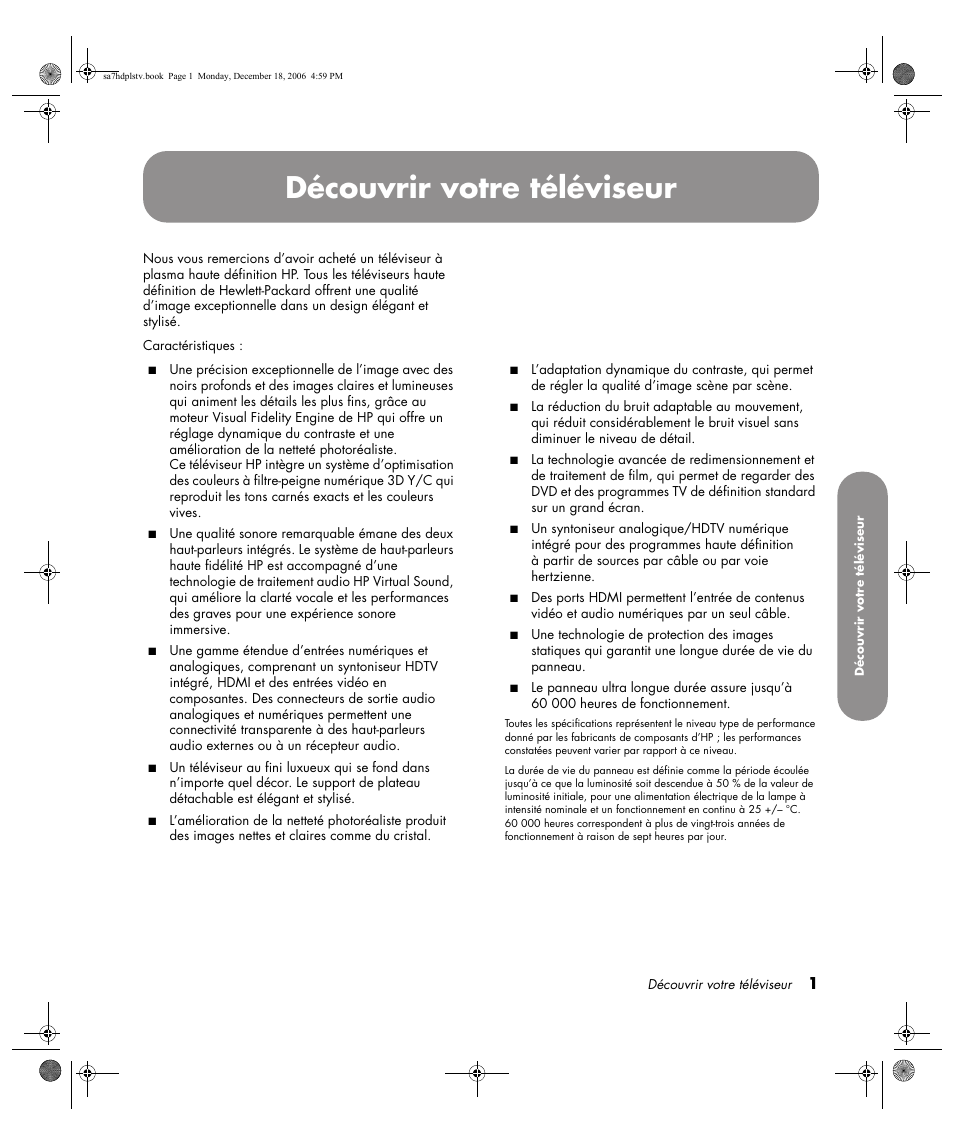 sa7hdplstv.book Page 1 Monday, December 18, 2006 4:59 PM

Découvrir votre téléviseur

Nous vous remercions d'avoir acheté un téléviseur à plasma haute définition HP. Tous les téléviseurs haute définition de Hewlett-Packard offrent une qualité d'image exceptionnelle dans un design élégant et stylisé.

Caractéristiques :

■ Une précision exceptionnelle de l'image avec des noirs profonds et des images claires et lumineuses qui animent les détails les plus fins, grâce au moteur Visual Fidelity Engine de HP qui offre un réglage dynamique du contraste et une amélioration de la netteté photoréaliste.
Ce téléviseur HP intègre un système d'optimisation des couleurs à filtre-peigne numérique 3D Y/C qui reproduit les tons carnés exacts et les couleurs vives.

■ Une qualité sonore remarquable émane des deux haut-parleurs intégrés. Le système de haut-parleurs haute fidélité HP est accompagné d'une technologie de traitement audio HP Virtual Sound, qui améliore la clarté vocale et les performances des graves pour une expérience sonore immersive.

■ Une gamme étendue d'entrées numériques et analogiques, comprenant un syntoniseur HDTV intégré, HDMI et des entrées vidéo en composantes. Des connecteurs de sortie audio analogiques et numériques permettent une connectivité transparente à des haut-parleurs audio externes ou à un récepteur audio.

■ Un téléviseur au fini luxueux qui se fond dans n'importe quel décor. Le support de plateau détachable est élégant et stylisé.

■ L'amélioration de la netteté photoréaliste produit des images nettes et claires comme du cristal.

■ L'adaptation dynamique du contraste, qui permet de régler la qualité d'image scène par scène.

■ La réduction du bruit adaptable au mouvement, qui réduit considérablement le bruit visuel sans diminuer le niveau de détail.

■ La technologie avancée de redimensionnement et de traitement de film, qui permet de regarder des DVD et des programmes TV de définition standard sur un grand écran.

■ Un syntoniseur analogique/HDTV numérique intégré pour des programmes haute définition à partir de sources par câble ou par voie hertzienne.

■ Des ports HDMI permettent l'entrée de contenus vidéo et audio numériques par un seul câble.

■ Une technologie de protection des images statiques qui garantit une longue durée de vie du panneau.

■ Le panneau ultra longue durée assure jusqu'à 60 000 heures de fonctionnement.

Toutes les spécifications représentent le niveau type de performance donné par les fabricants de composants d'HP ; les performances constatées peuvent varier par rapport à ce niveau.

La durée de vie du panneau est définie comme la période écoulée jusqu'à ce que la luminosité soit descendue à 50 % de la valeur de luminosité initiale, pour une alimentation électrique de la lampe à intensité nominale et un fonctionnement en continu à 25 +/– °C. 60 000 heures correspondent à plus de vingt-trois années de fonctionnement à raison de sept heures par jour.

Découvrir votre téléviseur

Découvrir votre téléviseur 1